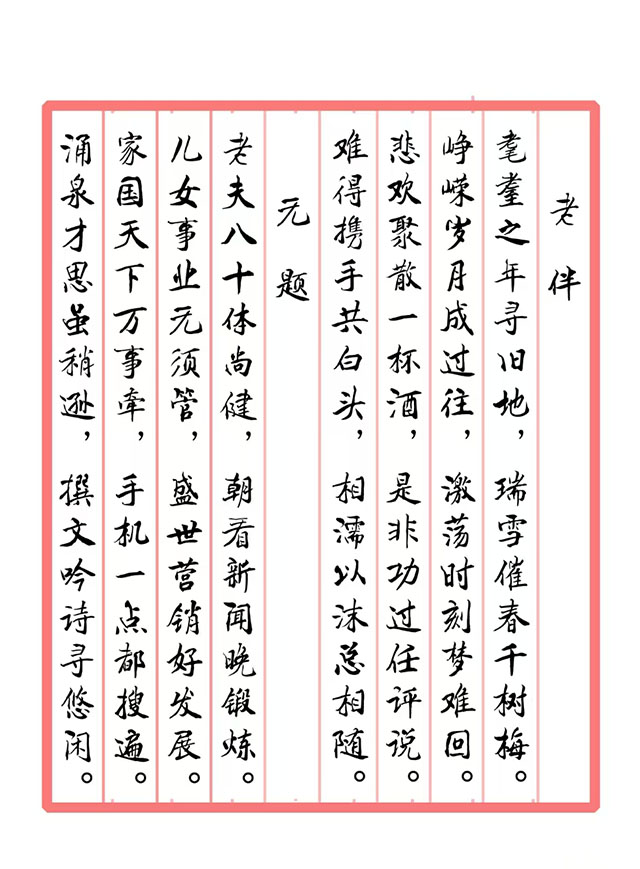 老伴

耄耋之年寻旧地，瑞雪催春千树梅。
峥嵘岁月成过往，激荡时刻梦难回。
悲欢聚散一杯酒，是非功过任评说。
难得携手共白头，相濡以沫总相随。

无题

老夫八十体尚健，朝看新闻晚锻炼。
儿女事业无须管，盛世营销好发展。
家国天下万事牵，手机一点都搜遍。
涌泉才思虽稍逊，撰文吟诗寻悠闲。